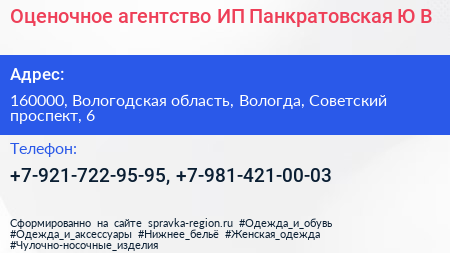 Оценочное агентство ИП Панкратовская Ю В

Адрес:

160000, Вологодская область, Вологда, Советский проспект, 6

Телефон:

+7-921-722-95-95, +7-981-421-00-03

Сформированно на сайте spravka-region.ru #Одежда_и_обувь #Одежда_и_аксессуары #Нижнее_бельё #Женская_одежда #Чулочно-носочные_изделия